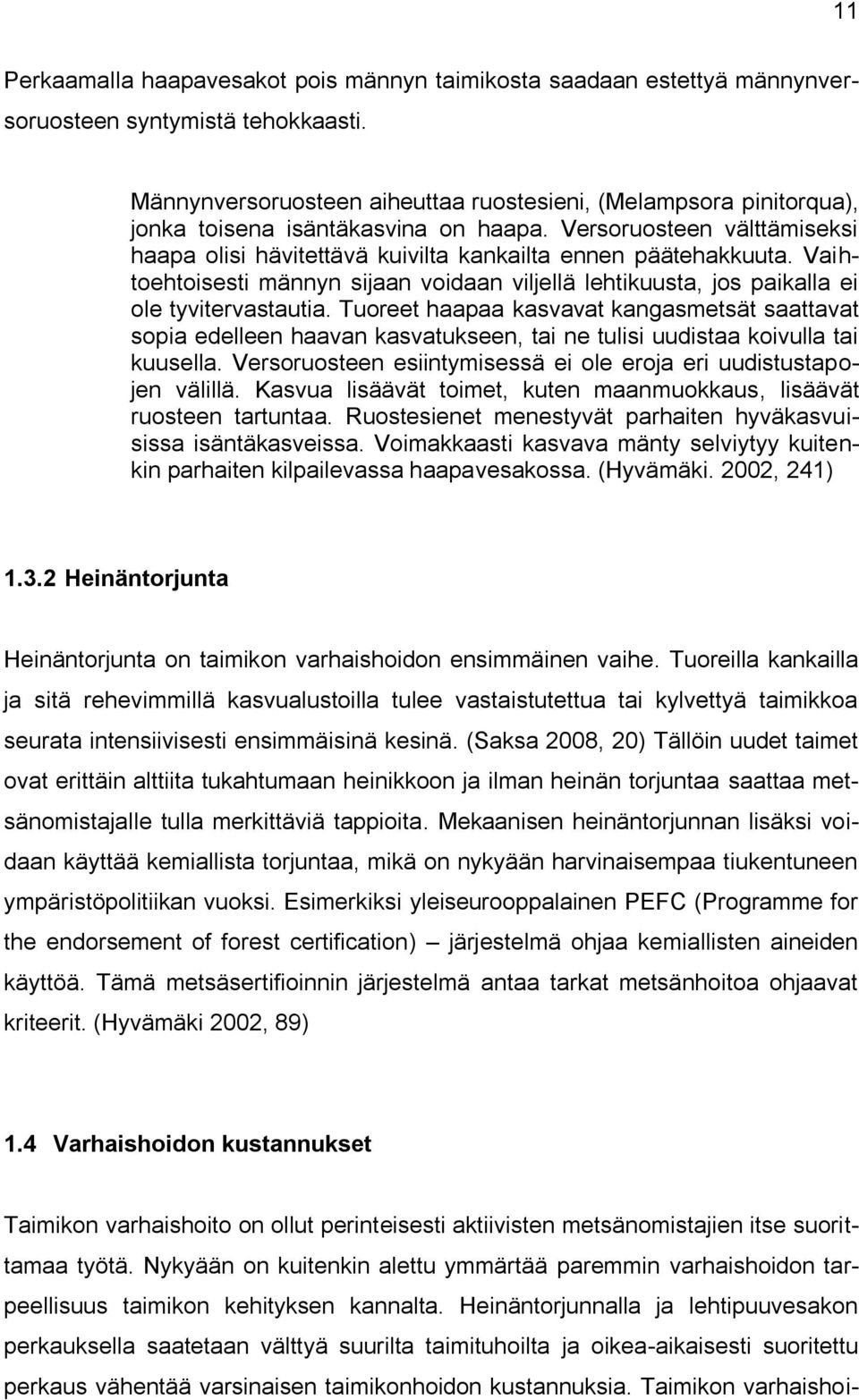 11

Perkaamalla haapavesakot pois männyn taimikosta saadaan estettyä männynversoruosteen syntymistä tehokkaasti.

Männynversoruosteen aiheuttaa ruostesieni, (Melampsora pinitorqua), jonka toisena isäntäkasvina on haapa. Versoruosteen välttämiseksi haapa olisi hävitettävä kuivilta kankailta ennen päätehakkuuta. Vaihtoehtoisesti männyn sijaan voidaan viljellä lehtikuusta, jos paikalla ei ole tyvitervastautia. Tuoreet haapaa kasvavat kangasmetsät saattavat sopia edelleen haavan kasvatukseen, tai ne tulisi uudistaa koivulla tai kuusella. Versoruosteen esiintymisessä ei ole eroja eri uudistustapojen välillä. Kasvua lisäävät toimet, kuten maanmuokkaus, lisäävät ruosteen tartuntaa. Ruostesienet menestyvät parhaiten hyväkasvuisissa isäntäkasveissa. Voimakkaasti kasvava mänty selviytyy kuitenkin parhaiten kilpailevassa haapavesakossa. (Hyvämäki. 2002, 241)

1.3.2 Heinäntorjunta

Heinäntorjunta on taimikon varhaishoidon ensimmäinen vaihe. Tuoreilla kankailla ja sitä rehevimmillä kasvualustoilla tulee vastaistutettua tai kylvettyä taimikkoa seurata intensiivisesti ensimmäisinä kesinä. (Saksa 2008, 20) Tällöin uudet taimet ovat erittäin alttiita tukahtumaan heinikkoon ja ilman heinän torjuntaa saattaa metsänomistajalle tulla merkittäviä tappioita. Mekaanisen heinäntorjunnan lisäksi voidaan käyttää kemiallista torjuntaa, mikä on nykyään harvinaisempaa tiukentuneen ympäristöpolitiikan vuoksi. Esimerkiksi yleiseurooppalainen PEFC (Programme for the endorsement of forest certification) – järjestelmä ohjaa kemiallisten aineiden käyttöä. Tämä metsäsertifioinnin järjestelmä antaa tarkat metsänhoitoa ohjaavat kriteerit. (Hyvämäki 2002, 89)

1.4 Varhaishoidon kustannukset

Taimikon varhaishoito on ollut perinteisesti aktiivisten metsänomistajien itse suorittamaa työtä. Nykyään on kuitenkin alettu ymmärtää paremmin varhaishoidon tarpeellisuus taimikon kehityksen kannalta. Heinäntorjunnalla ja lehtipuuvesakon perkauksella saatetaan välttyä suurilta taimituhoilta ja oikea-aikaisesti suoritettu perkaus vähentää varsinaisen taimikonhoidon kustannuksia. Taimikon varhaishoi-